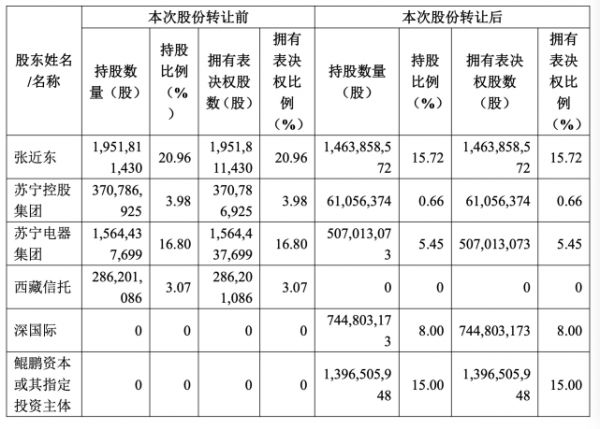 | 股东姓名/名称 | 本次股份转让前 | | | | 本次股份转让后 | | | |
|---|---|---|---|---|---|---|---|---|
| | 持股数量（股） | 持股比例（%） | 拥有表决权股数（股） | 拥有表决权比例（%） | 持股数量（股） | 持股比例（%） | 拥有表决权股数（股） | 拥有表决权比例（%） |
| 张近东 | 1,951,811,430 | 20.96 | 1,951,811,430 | 20.96 | 1,463,858,572 | 15.72 | 1,463,858,572 | 15.72 |
| 苏宁控股集团 | 370,786,925 | 3.98 | 370,786,925 | 3.98 | 61,056,374 | 0.66 | 61,056,374 | 0.66 |
| 苏宁电器集团 | 1,564,437,699 | 16.80 | 1,564,437,699 | 16.80 | 507,013,073 | 5.45 | 507,013,073 | 5.45 |
| 西藏信托 | 286,201,086 | 3.07 | 286,201,086 | 3.07 | 0 | 0 | 0 | 0 |
| 深国际 | 0 | 0 | 0 | 0 | 744,803,173 | 8.00 | 744,803,173 | 8.00 |
| 鲲鹏资本或其指定投资主体 | 0 | 0 | 0 | 0 | 1,396,505,948 | 15.00 | 1,396,505,948 | 15.00 |